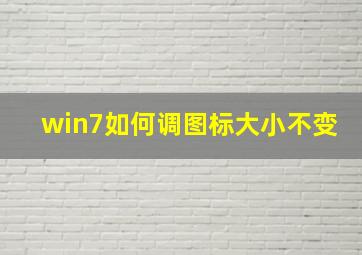 win7如何调图标大小不变